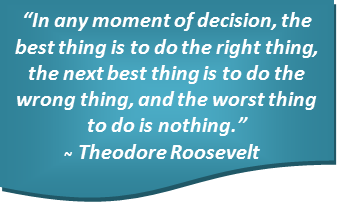 “In any moment of decision, the best thing is to do the right thing, the next best thing is to do the wrong thing, and the worst thing to do is nothing.”
~ Theodore Roosevelt